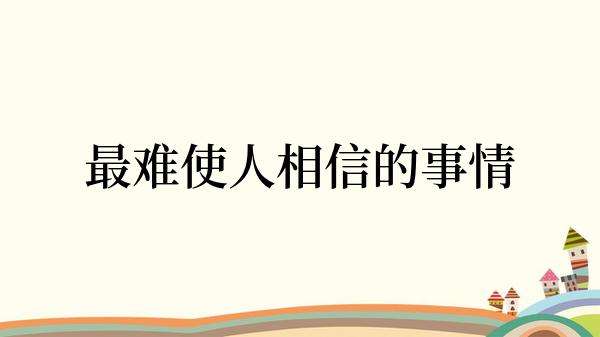 最难使人相信的事情